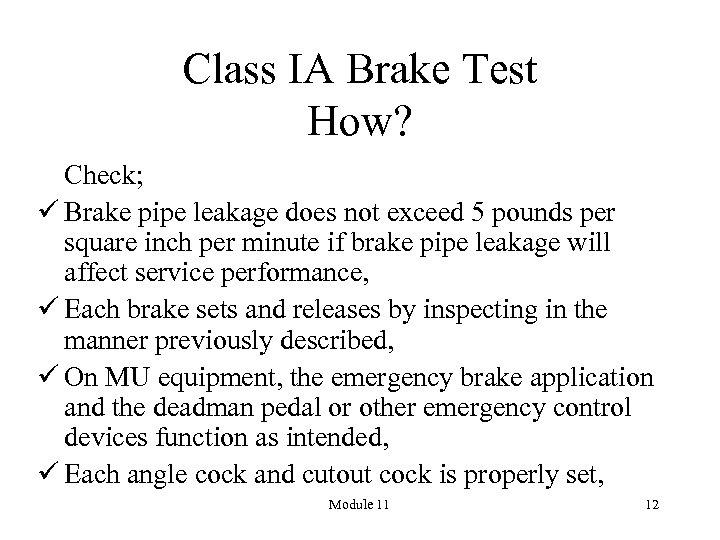 Class IA Brake Test
How?

Check;

✓ Brake pipe leakage does not exceed 5 pounds per square inch per minute if brake pipe leakage will affect service performance,

✓ Each brake sets and releases by inspecting in the manner previously described,

✓ On MU equipment, the emergency brake application and the deadman pedal or other emergency control devices function as intended,

✓ Each angle cock and cutout cock is properly set,

Module 11

12